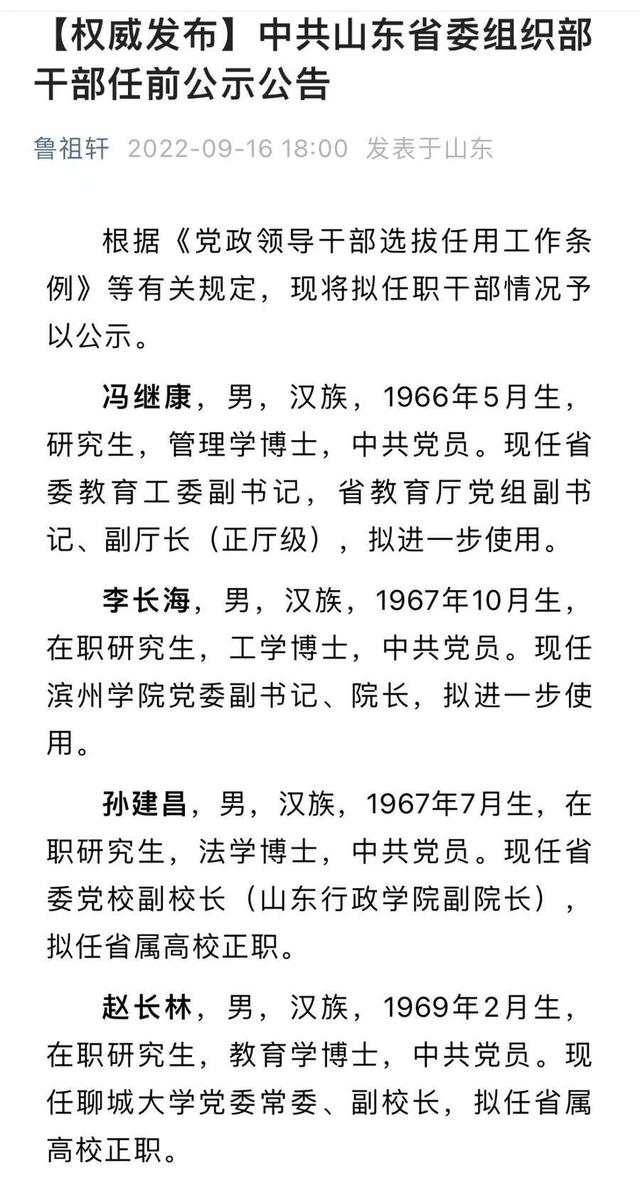 【权威发布】中共山东省委组织部干部任前公示公告

鲁祖轩 2022-09-16 18:00 发表于山东

根据《党政领导干部选拔任用工作条例》等有关规定，现将拟任职干部情况予以公示。

冯继康，男，汉族，1966年5月生，研究生，管理学博士，中共党员。现任省委教育工委副书记，省教育厅党组副书记、副厅长（正厅级），拟进一步使用。

李长海，男，汉族，1967年10月生，在职研究生，工学博士，中共党员。现任滨州学院党委副书记、院长，拟进一步使用。

孙建昌，男，汉族，1967年7月生，在职研究生，法学博士，中共党员。现任省委党校副校长（山东行政学院副院长），拟任省属高校正职。

赵长林，男，汉族，1969年2月生，在职研究生，教育学博士，中共党员。现任聊城大学党委常委、副校长，拟任省属高校正职。